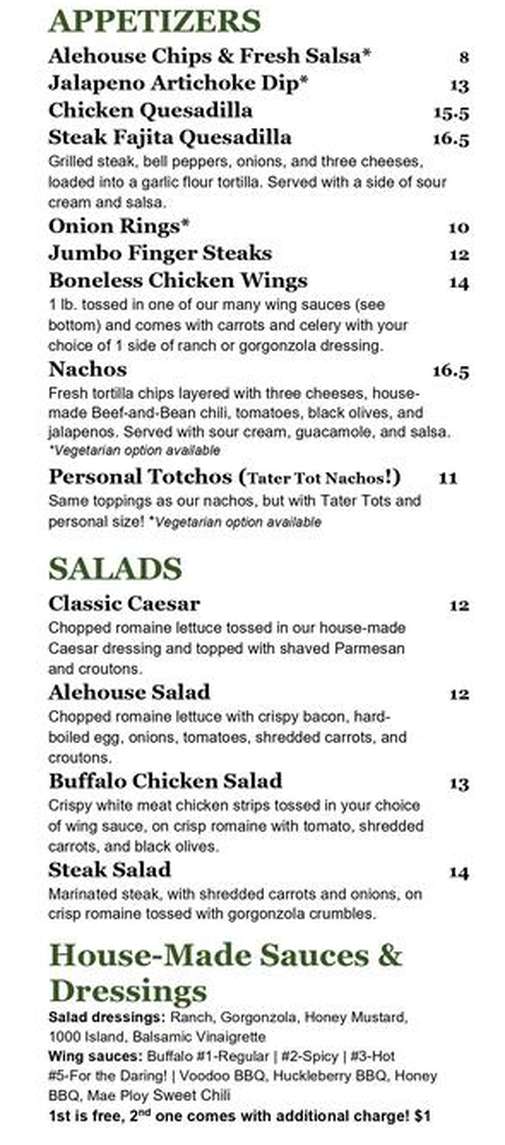 APPETIZERS

Alehouse Chips & Fresh Salsa* 8

Jalapeno Artichoke Dip* 13

Chicken Quesadilla 15.5

Steak Fajita Quesadilla 16.5

Grilled steak, bell peppers, onions, and three cheeses, loaded into a garlic flour tortilla. Served with a side of sour cream and salsa.

Onion Rings* 10

Jumbo Finger Steaks 12

Boneless Chicken Wings 14

1 lb. tossed in one of our many wing sauces (see bottom) and comes with carrots and celery with your choice of 1 side of ranch or gorgonzola dressing.

Nachos 16.5

Fresh tortilla chips layered with three cheeses, house-made Beef-and-Bean chili, tomatoes, black olives, and jalapenos. Served with sour cream, guacamole, and salsa. *Vegetarian option available

Personal Totchos (Tater Tot Nachos!) 11

Same toppings as our nachos, but with Tater Tots and personal size! *Vegetarian option available

SALADS

Classic Caesar 12

Chopped romaine lettuce tossed in our house-made Caesar dressing and topped with shaved Parmesan and croutons.

Alehouse Salad 12

Chopped romaine lettuce with crispy bacon, hard-boiled egg, onions, tomatoes, shredded carrots, and croutons.

Buffalo Chicken Salad 13

Crispy white meat chicken strips tossed in your choice of wing sauce, on crisp romaine with tomato, shredded carrots, and black olives.

Steak Salad 14

Marinated steak, with shredded carrots and onions, on crisp romaine tossed with gorgonzola crumbles.

House-Made Sauces & Dressings

Salad dressings: Ranch, Gorgonzola, Honey Mustard, 1000 Island, Balsamic Vinaigrette

Wing sauces: Buffalo #1-Regular | #2-Spicy | #3-Hot #5-For the Daring! | Voodoo BBQ, Huckleberry BBQ, Honey BBQ, Mae Ploy Sweet Chili

1st is free, 2$^{nd}$ one comes with additional charge! $1